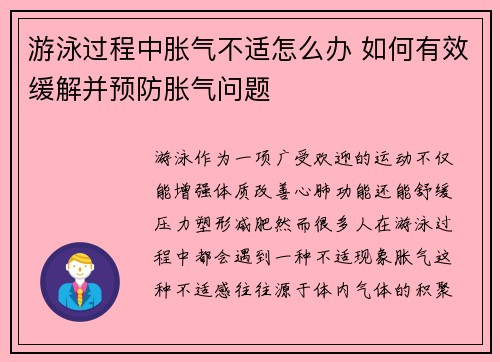 游泳过程中胀气不适怎么办 如何有效缓解并预防胀气问题

游泳作为一项广受欢迎的运动不仅能增强体质改善心肺功能还能舒缓压力塑形减肥然而很多人在游泳过程中都会遇到一种不适现象胀气这种不适感往往源于体内气体的积聚